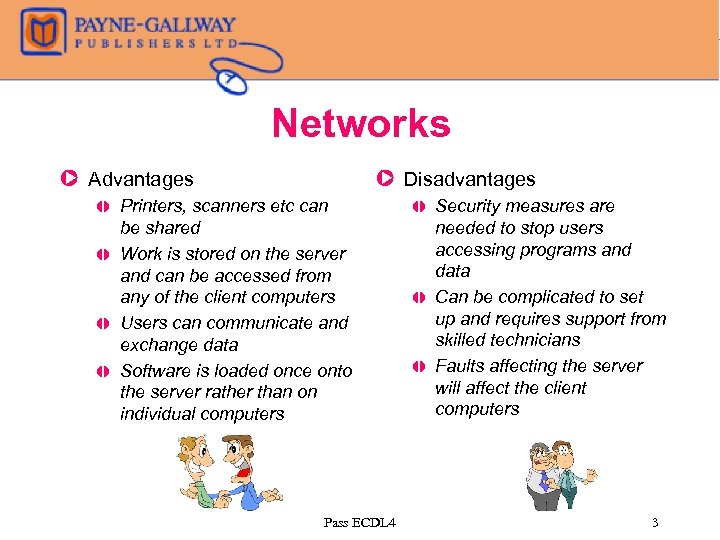 PAYNE-GALLWAY
PUBLISHERS LTD

Networks

Advantages

Printers, scanners etc can be shared

Work is stored on the server and can be accessed from any of the client computers

Users can communicate and exchange data

Software is loaded once onto the server rather than on individual computers

Disadvantages

Security measures are needed to stop users accessing programs and data

Can be complicated to set up and requires support from skilled technicians

Faults affecting the server will affect the client computers

Pass ECDL4

3